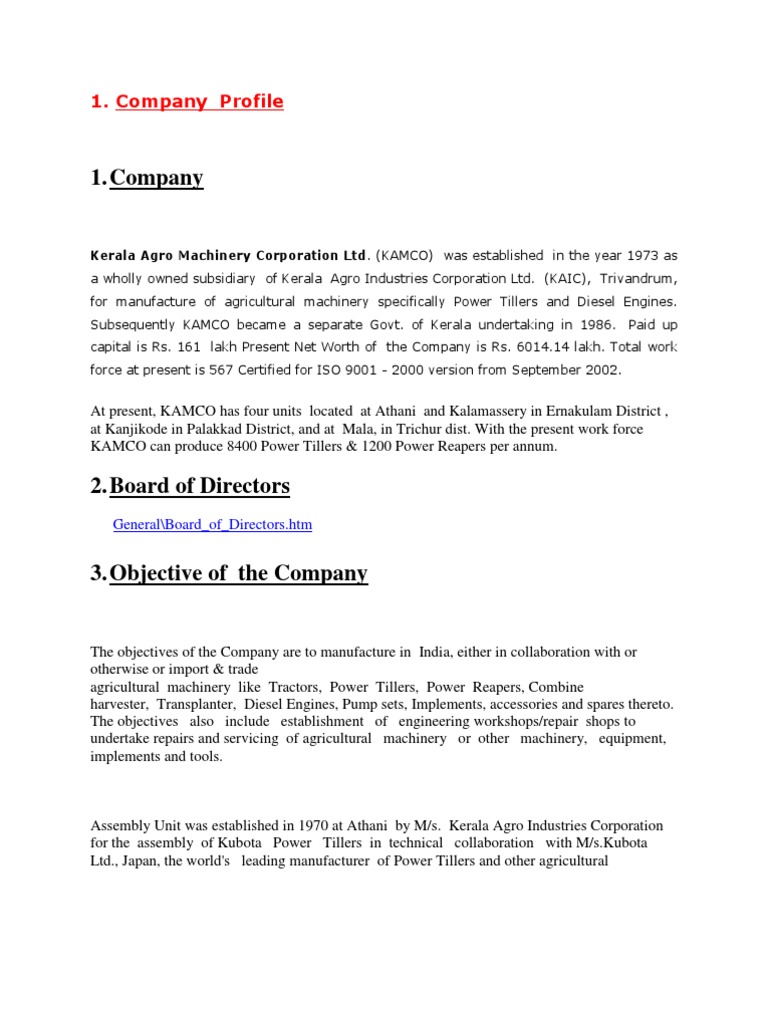 1. Company Profile

1. Company

Kerala Agro Machinery Corporation Ltd. (KAMCO) was established in the year 1973 as a wholly owned subsidiary of Kerala Agro Industries Corporation Ltd. (KAIC), Trivandrum, for manufacture of agricultural machinery specifically Power Tillers and Diesel Engines. Subsequently KAMCO became a separate Govt. of Kerala undertaking in 1986. Paid up capital is Rs. 161 lakh Present Net Worth of the Company is Rs. 6014.14 lakh. Total work force at present is 567 Certified for ISO 9001 - 2000 version from September 2002.

At present, KAMCO has four units located at Athani and Kalamassery in Ernakulam District , at Kanjikode in Palakkad District, and at Mala, in Trichur dist. With the present work force KAMCO can produce 8400 Power Tillers & 1200 Power Reapers per annum.

2. Board of Directors

General\Board_of_Directors.htm

3. Objective of the Company

The objectives of the Company are to manufacture in India, either in collaboration with or otherwise or import & trade
agricultural machinery like Tractors, Power Tillers, Power Reapers, Combine harvester, Transplanter, Diesel Engines, Pump sets, Implements, accessories and spares thereto. The objectives also include establishment of engineering workshops/repair shops to undertake repairs and servicing of agricultural machinery or other machinery, equipment, implements and tools.

Assembly Unit was established in 1970 at Athani by M/s. Kerala Agro Industries Corporation for the assembly of Kubota Power Tillers in technical collaboration with M/s.Kubota Ltd., Japan, the world's leading manufacturer of Power Tillers and other agricultural